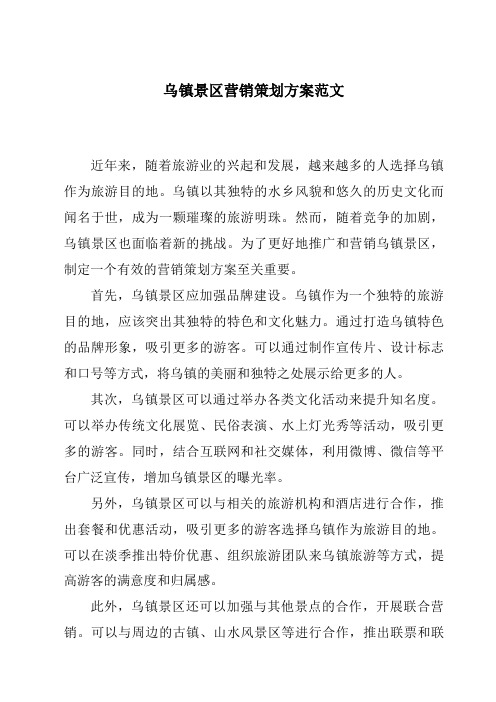 乌镇景区营销策划方案范文

近年来，随着旅游业的兴起和发展，越来越多的人选择乌镇作为旅游目的地。乌镇以其独特的水乡风貌和悠久的历史文化而闻名于世，成为一颗璀璨的旅游明珠。然而，随着竞争的加剧，乌镇景区也面临着新的挑战。为了更好地推广和营销乌镇景区，制定一个有效的营销策划方案至关重要。

首先，乌镇景区应加强品牌建设。乌镇作为一个独特的旅游目的地，应该突出其独特的特色和文化魅力。通过打造乌镇特色的品牌形象，吸引更多的游客。可以通过制作宣传片、设计标志和口号等方式，将乌镇的美丽和独特之处展示给更多的人。

其次，乌镇景区可以通过举办各类文化活动来提升知名度。可以举办传统文化展览、民俗表演、水上灯光秀等活动，吸引更多的游客。同时，结合互联网和社交媒体，利用微博、微信等平台广泛宣传，增加乌镇景区的曝光率。

另外，乌镇景区可以与相关的旅游机构和酒店进行合作，推出套餐和优惠活动，吸引更多的游客选择乌镇作为旅游目的地。可以在淡季推出特价优惠、组织旅游团队来乌镇旅游等方式，提高游客的满意度和归属感。

此外，乌镇景区还可以加强与其他景点的合作，开展联合营销。可以与周边的古镇、山水风景区等进行合作，推出联票和联